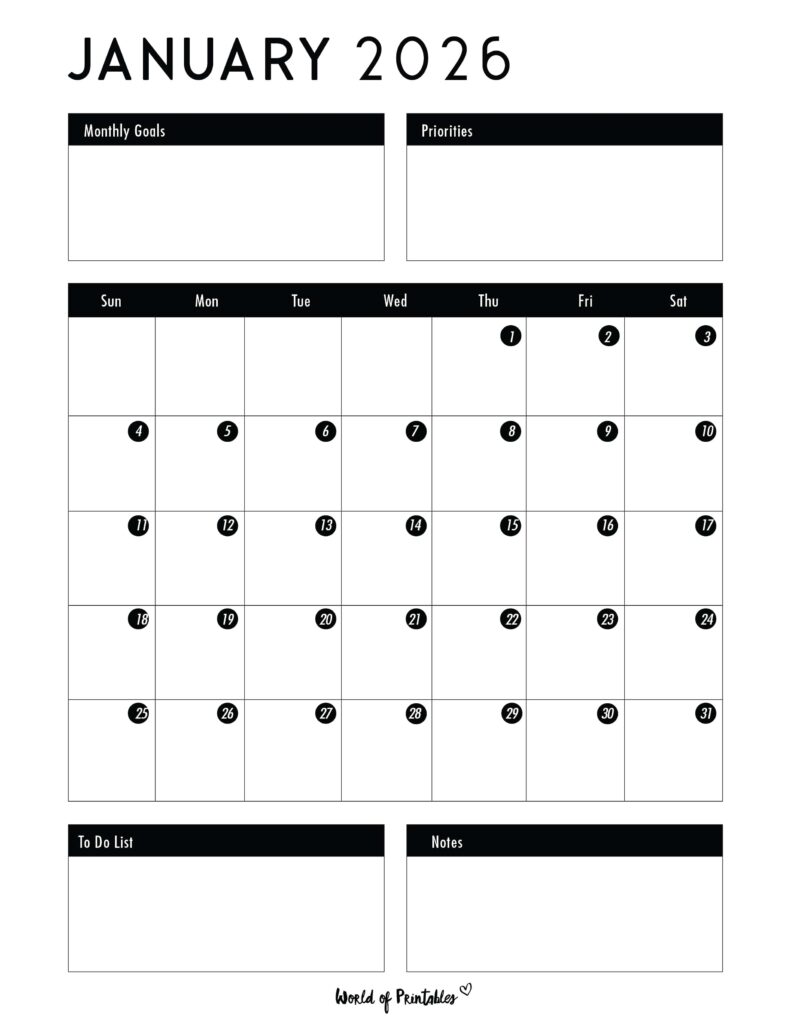 JANUARY 2026

Monthly Goals

Priorities

| Sun | Mon | Tue | Wed | Thu | Fri | Sat |
|---|---|---|---|---|---|---|
| | | | | 1 | 2 | 3 |
| 4 | 5 | 6 | 7 | 8 | 9 | 10 |
| 11 | 12 | 13 | 14 | 15 | 16 | 17 |
| 18 | 19 | 20 | 21 | 22 | 23 | 24 |
| 25 | 26 | 27 | 28 | 29 | 30 | 31 |

To Do List

Notes

World of Printables